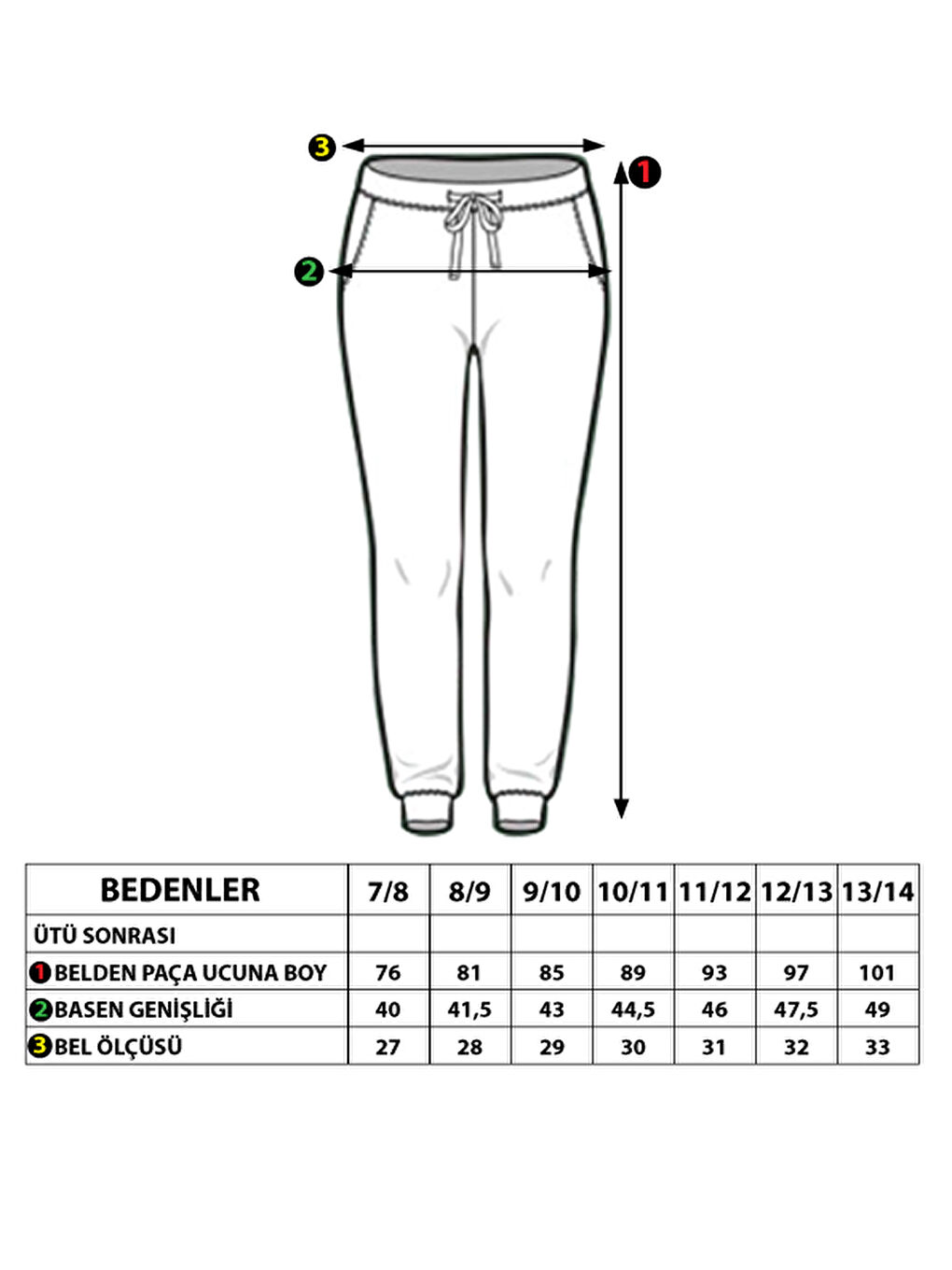 3

1

2

| BEDENLER | 7/8 | 8/9 | 9/10 | 10/11 | 11/12 | 12/13 | 13/14 |
|---|---|---|---|---|---|---|---|
| ÜTÜ SONRASI | | | | | | | |
| 1 BELDEN PAÇA UCUNA BOY | 76 | 81 | 85 | 89 | 93 | 97 | 101 |
| 2 BASEN GENİŞLİĞİ | 40 | 41,5 | 43 | 44,5 | 46 | 47,5 | 49 |
| 3 BEL ÖLÇÜSÜ | 27 | 28 | 29 | 30 | 31 | 32 | 33 |